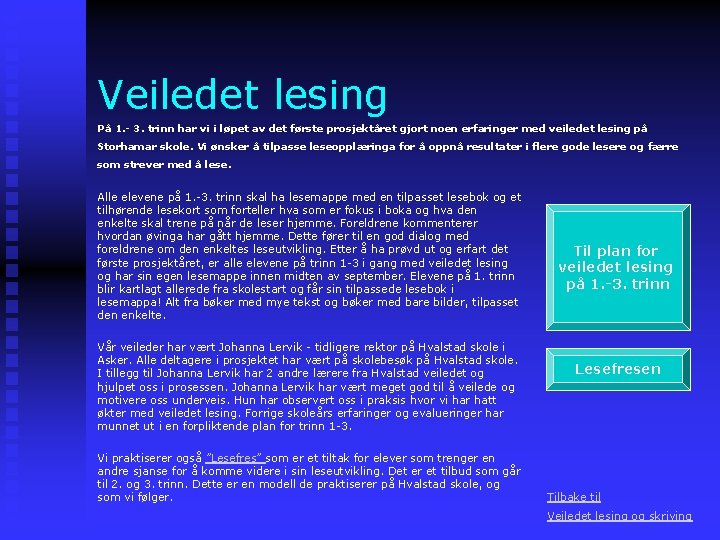 Veiledet lesing

På 1.- 3. trinn har vi i løpet av det første prosjektåret gjort noen erfaringer med veiledet lesing på Storhamar skole. Vi ønsker å tilpasse leseopplæringa for å oppnå resultater i flere gode lesere og færre som strever med å lese.

Alle elevene på 1.-3. trinn skal ha lesemappe med en tilpasset lesebok og et tilhørende lesekort som forteller hva som er fokus i boka og hva den enkelte skal trene på når de leser hjemme. Foreldrene kommenterer hvordan øvinga har gått hjemme. Dette fører til en god dialog med foreldrene om den enkeltes leseutvikling. Etter å ha prøvd ut og erfart det første prosjektåret, er alle elevene på trinn 1-3 i gang med veiledet lesing og har sin egen lesemappe innen midten av september. Elevene på 1. trinn blir kartlagt allerede fra skolestart og får sin tilpassede lesebok i lesemappa! Alt fra bøker med mye tekst og bøker med bare bilder, tilpasset den enkelte.

Vår veileder har vært Johanna Lervik - tidligere rektor på Hvalstad skole i Asker. Alle deltagere i prosjektet har vært på skolebesøk på Hvalstad skole. I tillegg til Johanna Lervik har 2 andre lærere fra Hvalstad veiledet og hjulpet oss i prosessen. Johanna Lervik har vært meget god til å veilede og motivere oss underveis. Hun har observert oss i praksis hvor vi har hatt økter med veiledet lesing. Forrige skoleårs erfaringer og evalueringer har munnet ut i en forpliktende plan for trinn 1-3.

Vi praktiserer også "Lesefres" som er et tiltak for elever som trenger en andre sjanse for å komme videre i sin leseutvikling. Det er et tilbud som går til 2. og 3. trinn. Dette er en modell de praktiserer på Hvalstad skole, og som vi følger.

Til plan for veiledet lesing på 1.-3. trinn

Lesefresen

Tilbake til

Veiledet lesing og skriving